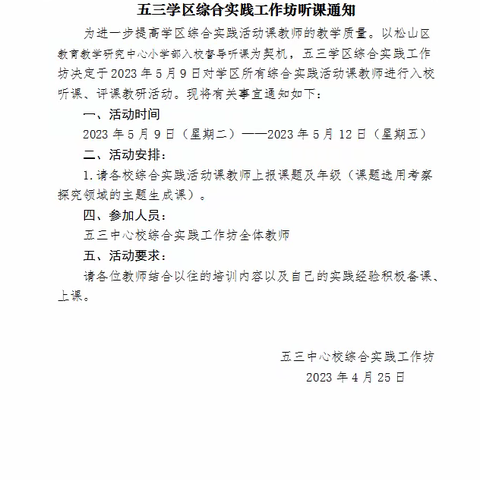 五三学区综合实践工作坊听课通知

为进一步提高学区综合实践活动课教师的教学质量。以松山区教育教学研究中心小学部入校督导听课为契机，五三学区综合实践工作坊决定于 2023 年 5 月 9 日对学区所有综合实践活动课教师进行入校听课、评课教研活动。现将有关事宜通知如下：

一、活动时间

2023 年 5 月 9 日（星期二）——2023 年 5 月 12 日（星期五）

二、活动安排：

1. 请各校综合实践活动课教师上报课题及年级（课题选用考察探究领域的主题生成课）。

四、参加人员：

五三中心校综合实践工作坊全体教师

五、活动要求：

请各位教师结合以往的培训内容以及自己的实践经验积极备课、上课。

五三中心校综合实践工作坊

2023 年 4 月 25 日